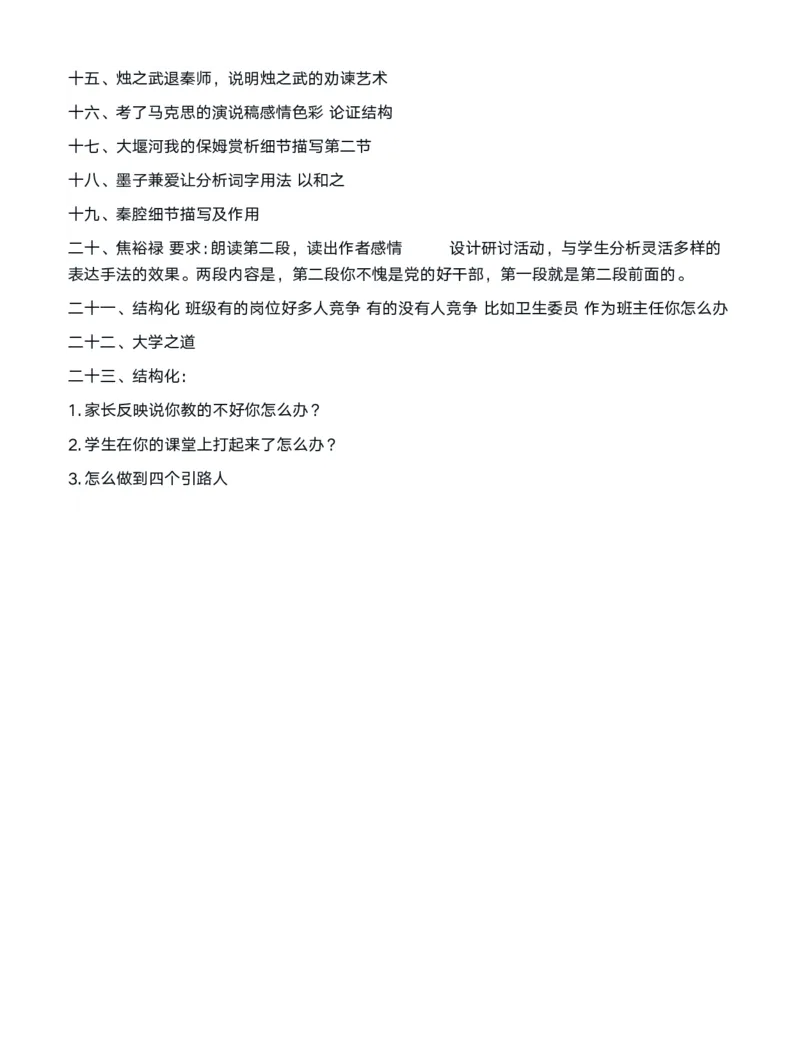 十五、烛之武退秦师，说明烛之武的劝谏艺术

十六、考了马克思的演说稿感情色彩 论证结构

十七、大堰河我的保姆赏析细节描写第二节

十八、墨子兼爱让分析词字用法 以和之

十九、秦腔细节描写及作用

二十、焦裕禄 要求：朗读第二段，读出作者感情　设计研讨活动，与学生分析灵活多样的表达手法的效果。两段内容是，第二段你不愧是党的好干部，第一段就是第二段前面的。

二十一、结构化 班级有的岗位好多人竞争 有的没有人竞争 比如卫生委员 作为班主任你怎么办

二十二、大学之道

二十三、结构化：

1. 家长反映说你教的不好你怎么办？

2. 学生在你的课堂上打起来了怎么办？

3. 怎么做到四个引路人